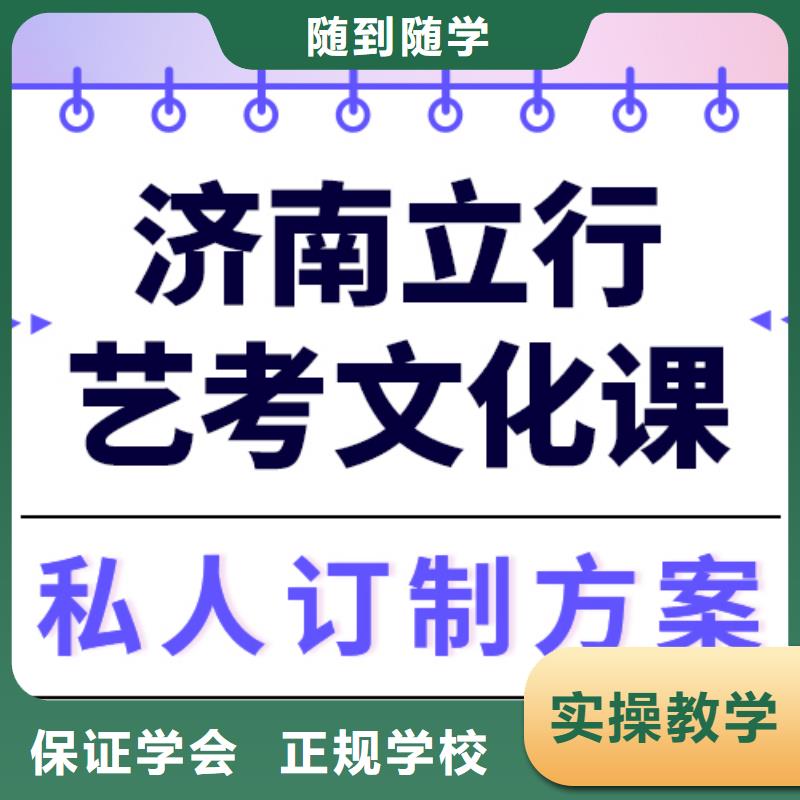 随到随学

济南立行
艺考文化课

私人订制方案

实操教学

保证学会 正规学校